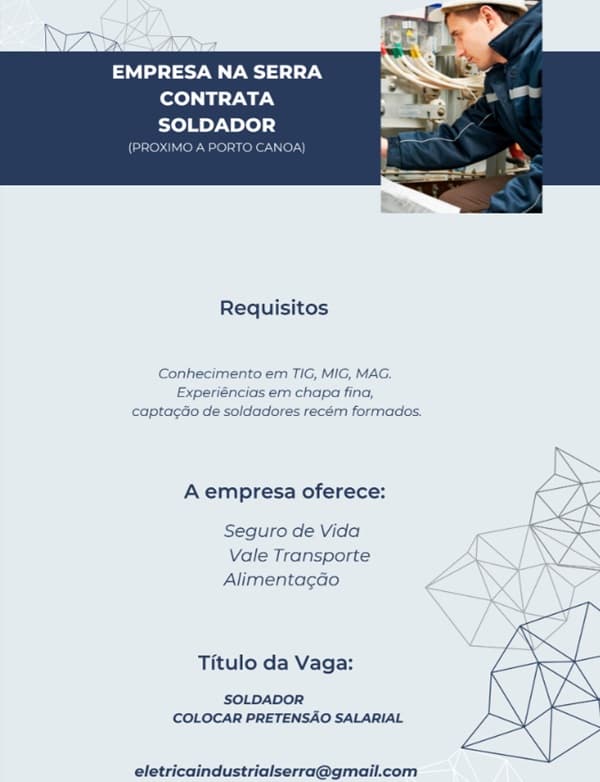 EMPRESA NA SERRA
CONTRATA
SOLDADOR
(PROXIMO A PORTO CANOA)

Requisitos

Conhecimento em TIG, MIG, MAG.
Experiências em chapa fina,
captação de soldadores recém formados.

A empresa oferece:

Seguro de Vida
Vale Transporte
Alimentação

Título da Vaga:

SOLDADOR
COLOCAR PRETENSÃO SALARIAL

eletricaindustrialserra@gmail.com